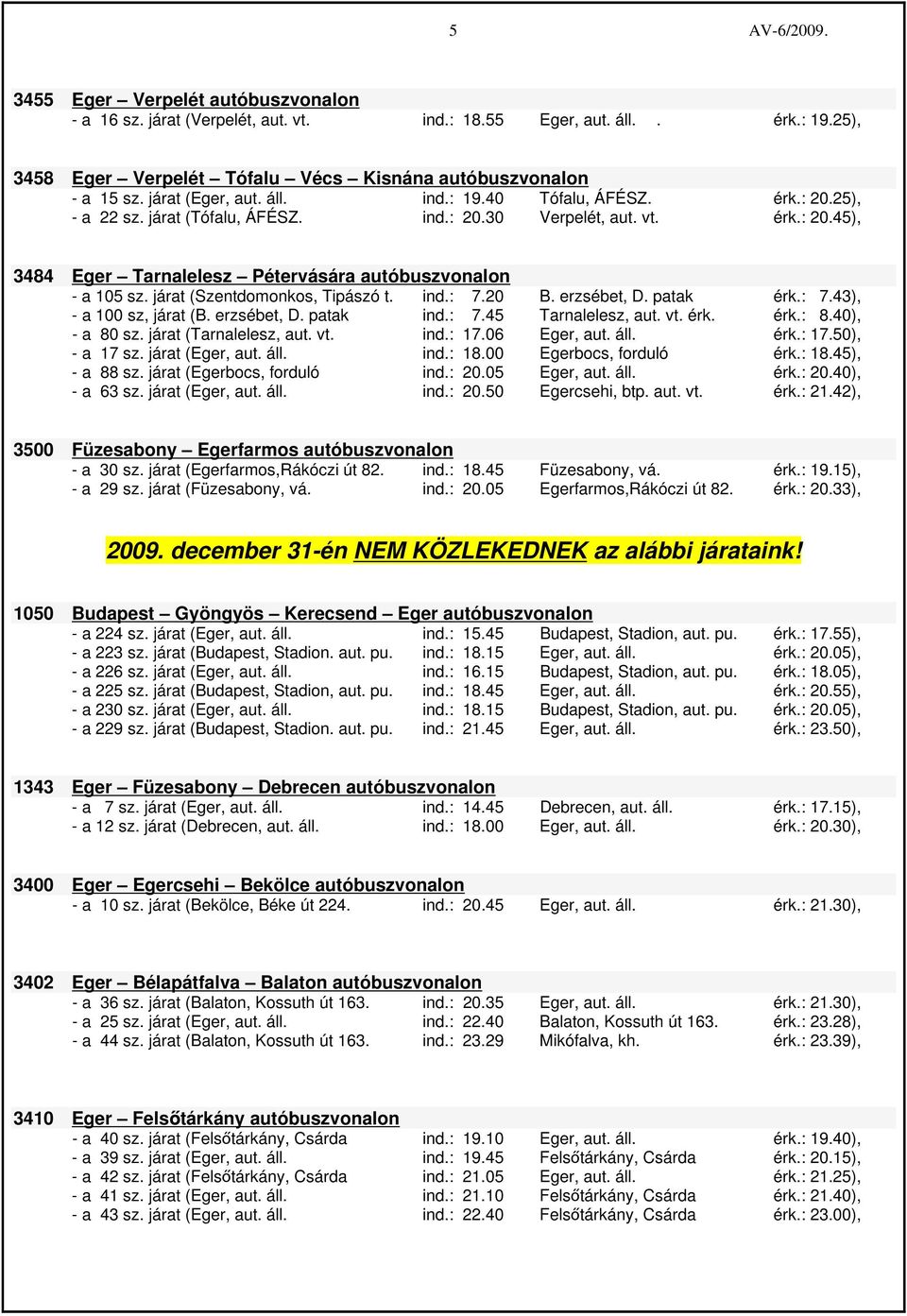 5 AV-6/2009.

3455 Eger – Verpelét autóbuszvonalon
- a 16 sz. járat (Verpelét, aut. vt. ind.: 18.55 Eger, aut. áll. . érk.: 19.25),

3458 Eger – Verpelét – Tófalu – Vécs – Kisnána autóbuszvonalon
- a 15 sz. járat (Eger, aut. áll. ind.: 19.40 Tófalu, ÁFÉSZ. érk.: 20.25),
- a 22 sz. járat (Tófalu, ÁFÉSZ. ind.: 20.30 Verpelét, aut. vt. érk.: 20.45),

3484 Eger – Tarnalelesz – Pétervására autóbuszvonalon
- a 105 sz. járat (Szentdomonkos, Tipászó t. ind.: 7.20 B. erzsébet, D. patak érk.: 7.43),
- a 100 sz, járat (B. erzsébet, D. patak ind.: 7.45 Tarnalelesz, aut. vt. érk. érk.: 8.40),
- a 80 sz. járat (Tarnalelesz, aut. vt. ind.: 17.06 Eger, aut. áll. érk.: 17.50),
- a 17 sz. járat (Eger, aut. áll. ind.: 18.00 Egerbocs, forduló érk.: 18.45),
- a 88 sz. járat (Egerbocs, forduló ind.: 20.05 Eger, aut. áll. érk.: 20.40),
- a 63 sz. járat (Eger, aut. áll. ind.: 20.50 Egercsehi, btp. aut. vt. érk.: 21.42),

3500 Füzesabony – Egerfarmos autóbuszvonalon
- a 30 sz. járat (Egerfarmos,Rákóczi út 82. ind.: 18.45 Füzesabony, vá. érk.: 19.15),
- a 29 sz. járat (Füzesabony, vá. ind.: 20.05 Egerfarmos,Rákóczi út 82. érk.: 20.33),

2009. december 31-én NEM KÖZLEKEDNEK az alábbi járataink!

1050 Budapest – Gyöngyös – Kerecsend – Eger autóbuszvonalon
- a 224 sz. járat (Eger, aut. áll. ind.: 15.45 Budapest, Stadion, aut. pu. érk.: 17.55),
- a 223 sz. járat (Budapest, Stadion. aut. pu. ind.: 18.15 Eger, aut. áll. érk.: 20.05),
- a 226 sz. járat (Eger, aut. áll. ind.: 16.15 Budapest, Stadion, aut. pu. érk.: 18.05),
- a 225 sz. járat (Budapest, Stadion, aut. pu. ind.: 18.45 Eger, aut. áll. érk.: 20.55),
- a 230 sz. járat (Eger, aut. áll. ind.: 18.15 Budapest, Stadion, aut. pu. érk.: 20.05),
- a 229 sz. járat (Budapest, Stadion. aut. pu. ind.: 21.45 Eger, aut. áll. érk.: 23.50),

1343 Eger – Füzesabony – Debrecen autóbuszvonalon
- a 7 sz. járat (Eger, aut. áll. ind.: 14.45 Debrecen, aut. áll. érk.: 17.15),
- a 12 sz. járat (Debrecen, aut. áll. ind.: 18.00 Eger, aut. áll. érk.: 20.30),

3400 Eger – Egercsehi – Bekölce autóbuszvonalon
- a 10 sz. járat (Bekölce, Béke út 224. ind.: 20.45 Eger, aut. áll. érk.: 21.30),

3402 Eger – Bélapátfalva – Balaton autóbuszvonalon
- a 36 sz. járat (Balaton, Kossuth út 163. ind.: 20.35 Eger, aut. áll. érk.: 21.30),
- a 25 sz. járat (Eger, aut. áll. ind.: 22.40 Balaton, Kossuth út 163. érk.: 23.28),
- a 44 sz. járat (Balaton, Kossuth út 163. ind.: 23.29 Mikófalva, kh. érk.: 23.39),

3410 Eger – Felsőtárkány autóbuszvonalon
- a 40 sz. járat (Felsőtárkány, Csárda ind.: 19.10 Eger, aut. áll. érk.: 19.40),
- a 39 sz. járat (Eger, aut. áll. ind.: 19.45 Felsőtárkány, Csárda érk.: 20.15),
- a 42 sz. járat (Felsőtárkány, Csárda ind.: 21.05 Eger, aut. áll. érk.: 21.25),
- a 41 sz. járat (Eger, aut. áll. ind.: 21.10 Felsőtárkány, Csárda érk.: 21.40),
- a 43 sz. járat (Eger, aut. áll. ind.: 22.40 Felsőtárkány, Csárda érk.: 23.00),